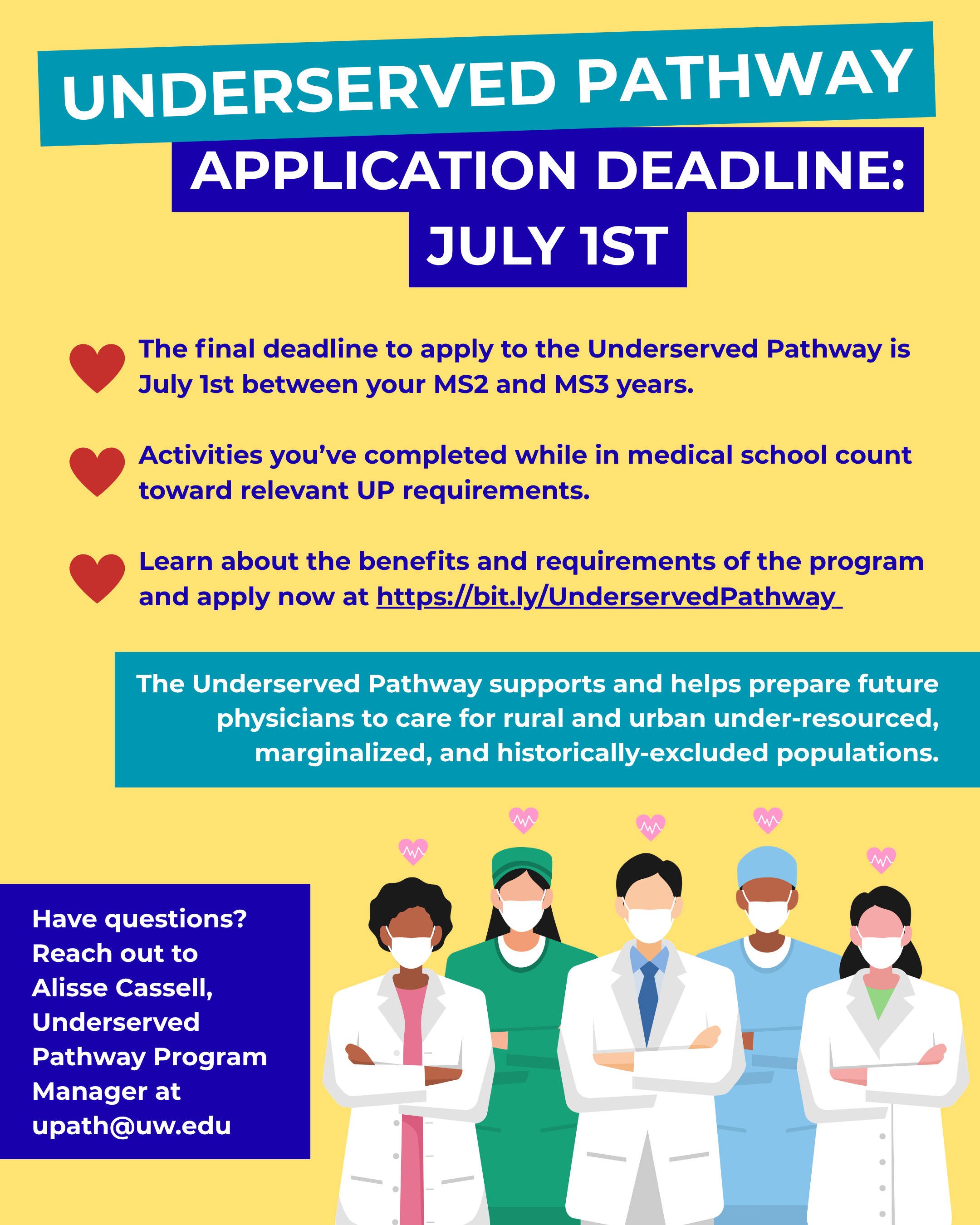 UNDERSERVED PATHWAY

APPLICATION DEADLINE: JULY 1ST

The final deadline to apply to the Underserved Pathway is July 1st between your MS2 and MS3 years.

Activities you've completed while in medical school count toward relevant UP requirements.

Learn about the benefits and requirements of the program and apply now at https://bit.ly/UnderservedPathway

The Underserved Pathway supports and helps prepare future physicians to care for rural and urban under-resourced, marginalized, and historically-excluded populations.

Have questions? Reach out to Alisse Cassell, Underserved Pathway Program Manager at upath@uw.edu